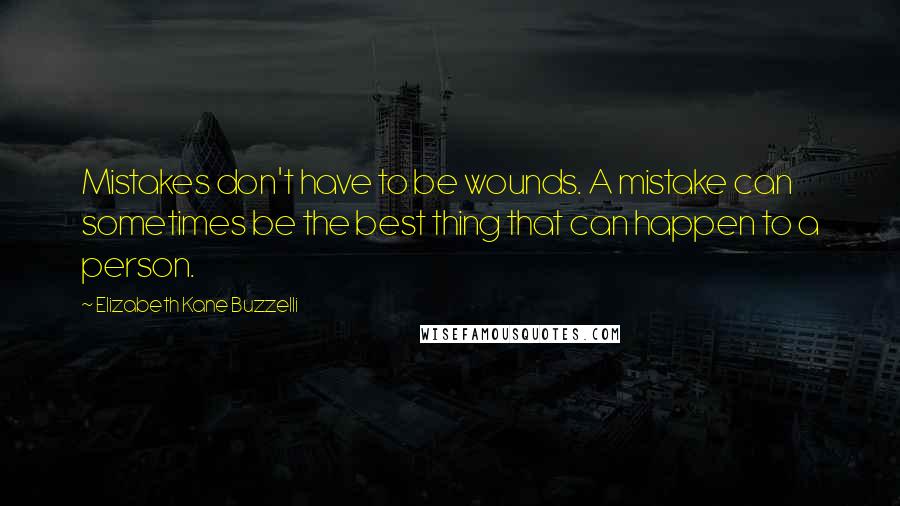 Mistakes don't have to be wounds. A mistake can sometimes be the best thing that can happen to a person.

~ Elizabeth Kane Buzzelli

WISEFAMOUSQUOTES.COM